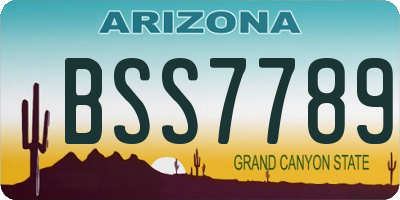 ARIZONA

BSS7789

GRAND CANYON STATE